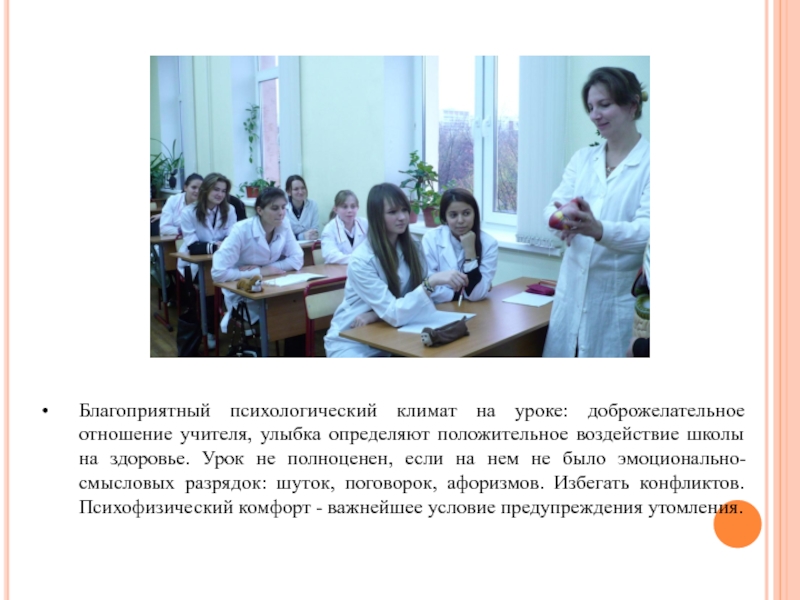 • Благоприятный психологический климат на уроке: доброжелательное отношение учителя, улыбка определяют положительное воздействие школы на здоровье. Урок не полноценен, если на нем не было эмоционально-смысловых разрядок: шуток, поговорок, афоризмов. Избегать конфликтов. Психофизический комфорт - важнейшее условие предупреждения утомления.